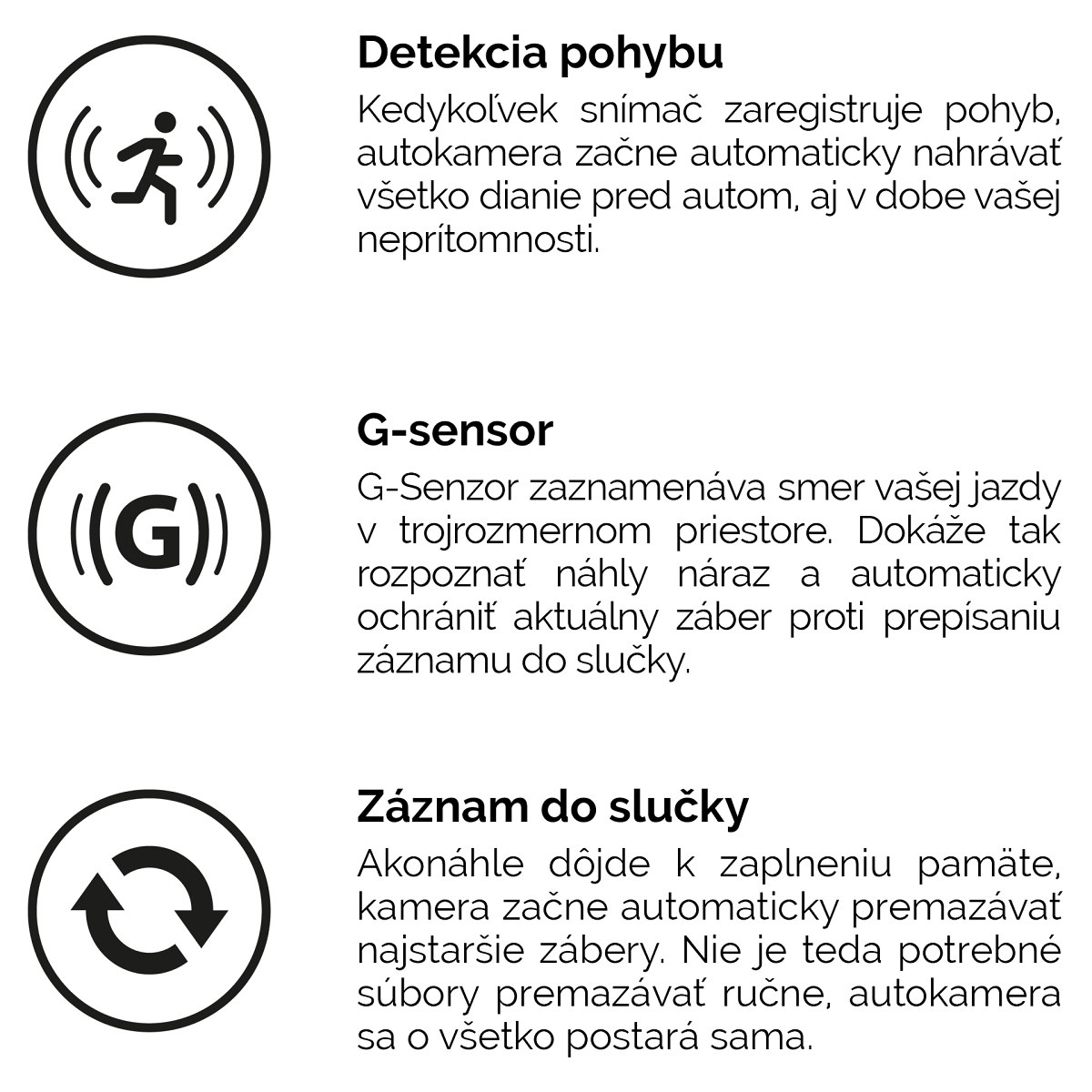 Detekcia pohybu

Kedykoľvek snímač zaregistruje pohyb, autokamera začne automaticky nahrávať všetko dianie pred autom, aj v dobe vašej neprítomnosti.

G

G-sensor

G-Senzor zaznamenáva smer vašej jazdy v trojrozmernom priestore. Dokáže tak rozpoznať náhly náraz a automaticky ochrániť aktuálny záber proti prepísaniu záznamu do slučky.

Záznam do slučky

Akonáhle dôjde k zaplneniu pamäte, kamera začne automaticky premazávať najstaršie zábery. Nie je teda potrebné súbory premazávať ručne, autokamera sa o všetko postará sama.